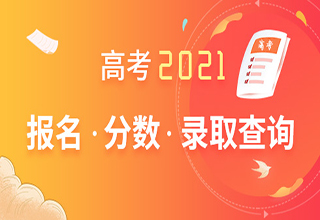 高考

高考 2021

报名 · 分数 · 录取查询